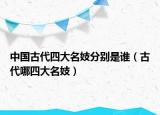 中国古代四大名妓分别是谁（古代哪四大名妓）